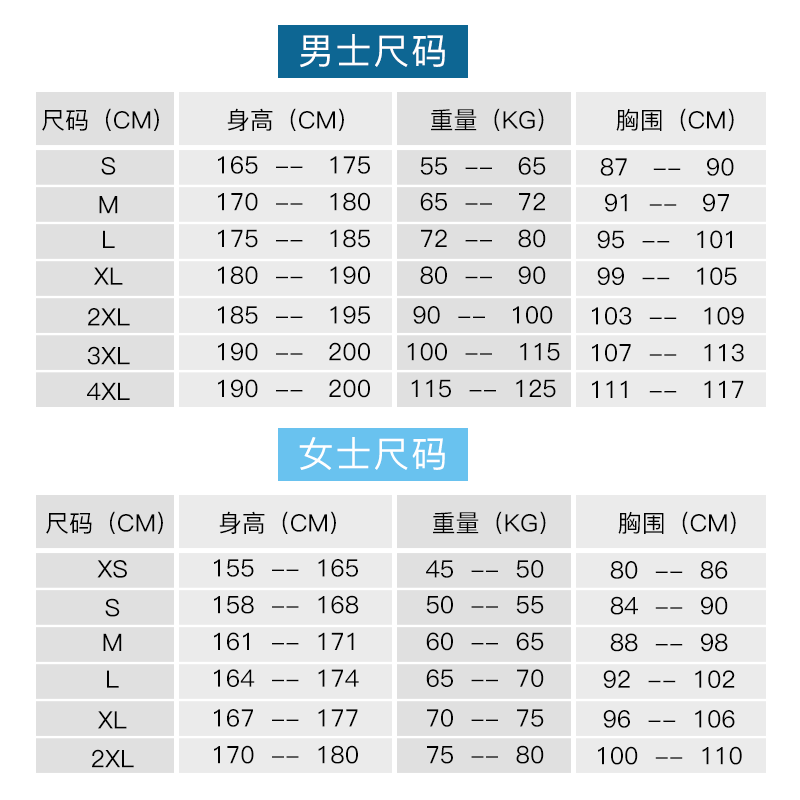 男士尺码

| 尺码（CM） | 身高（CM） | 重量（KG） | 胸围（CM） |
|---|---|---|---|
| S | 165 -- 175 | 55 -- 65 | 87 -- 90 |
| M | 170 -- 180 | 65 -- 72 | 91 -- 97 |
| L | 175 -- 185 | 72 -- 80 | 95 -- 101 |
| XL | 180 -- 190 | 80 -- 90 | 99 -- 105 |
| 2XL | 185 -- 195 | 90 -- 100 | 103 -- 109 |
| 3XL | 190 -- 200 | 100 -- 115 | 107 -- 113 |
| 4XL | 190 -- 200 | 115 -- 125 | 111 -- 117 |

女士尺码

| 尺码（CM） | 身高（CM） | 重量（KG） | 胸围（CM） |
|---|---|---|---|
| XS | 155 -- 165 | 45 -- 50 | 80 -- 86 |
| S | 158 -- 168 | 50 -- 55 | 84 -- 90 |
| M | 161 -- 171 | 60 -- 65 | 88 -- 98 |
| L | 164 -- 174 | 65 -- 70 | 92 -- 102 |
| XL | 167 -- 177 | 70 -- 75 | 96 -- 106 |
| 2XL | 170 -- 180 | 75 -- 80 | 100 -- 110 |